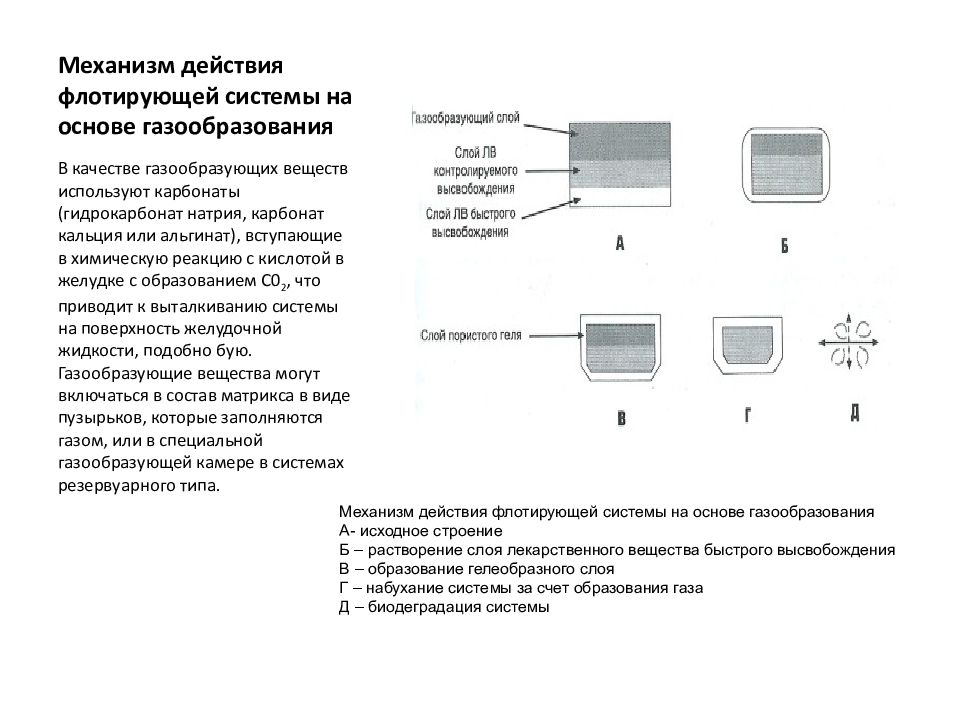 Механизм действия флотирующей системы на основе газообразования

В качестве газообразующих веществ используют карбонаты (гидрокарбонат натрия, карбонат кальция или альгинат), вступающие в химическую реакцию с кислотой в желудке с образованием $C0_2$, что приводит к выталкиванию системы на поверхность желудочной жидкости, подобно бую. Газообразующие вещества могут включаться в состав матрикса в виде пузырьков, которые заполняются газом, или в специальной газообразующей камере в системах резервуарного типа.

Газообразующий слой
Слой ЛВ контролируемого высвобождения
Слой ЛВ быстрого высвобождения
А
Б
Слой пористого геля
В
Г
Д

Механизм действия флотирующей системы на основе газообразования
А- исходное строение
Б – растворение слоя лекарственного вещества быстрого высвобождения
В – образование гелеобразного слоя
Г – набухание системы за счет образования газа
Д – биодеградация системы